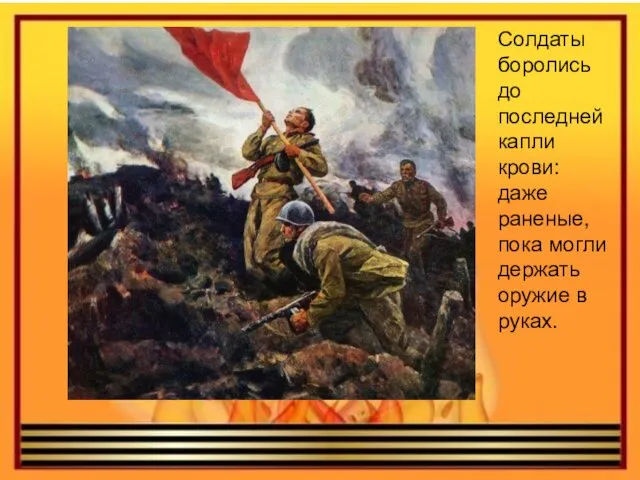 Солдаты боролись до последней капли крови: даже раненые, пока могли держать оружие в руках.